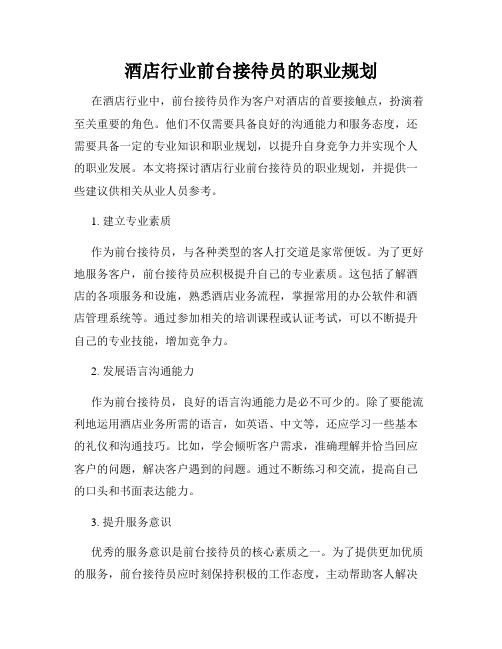 酒店行业前台接待员的职业规划

在酒店行业中，前台接待员作为客户对酒店的首要接触点，扮演着至关重要的角色。他们不仅需要具备良好的沟通能力和服务态度，还需要具备一定的专业知识和职业规划，以提升自身竞争力并实现个人的职业发展。本文将探讨酒店行业前台接待员的职业规划，并提供一些建议供相关从业人员参考。

1. 建立专业素质

作为前台接待员，与各种类型的客人打交道是家常便饭。为了更好地服务客户，前台接待员应积极提升自己的专业素质。这包括了解酒店的各项服务和设施，熟悉酒店业务流程，掌握常用的办公软件和酒店管理系统等。通过参加相关的培训课程或认证考试，可以不断提升自己的专业技能，增加竞争力。

2. 发展语言沟通能力

作为前台接待员，良好的语言沟通能力是必不可少的。除了要能流利地运用酒店业务所需的语言，如英语、中文等，还应学习一些基本的礼仪和沟通技巧。比如，学会倾听客户需求，准确理解并恰当回应客户的问题，解决客户遇到的问题。通过不断练习和交流，提高自己的口头和书面表达能力。

3. 提升服务意识

优秀的服务意识是前台接待员的核心素质之一。为了提供更加优质的服务，前台接待员应时刻保持积极的工作态度，主动帮助客人解决